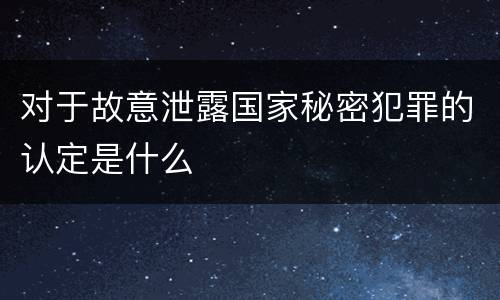 对于故意泄露国家秘密犯罪的认定是什么